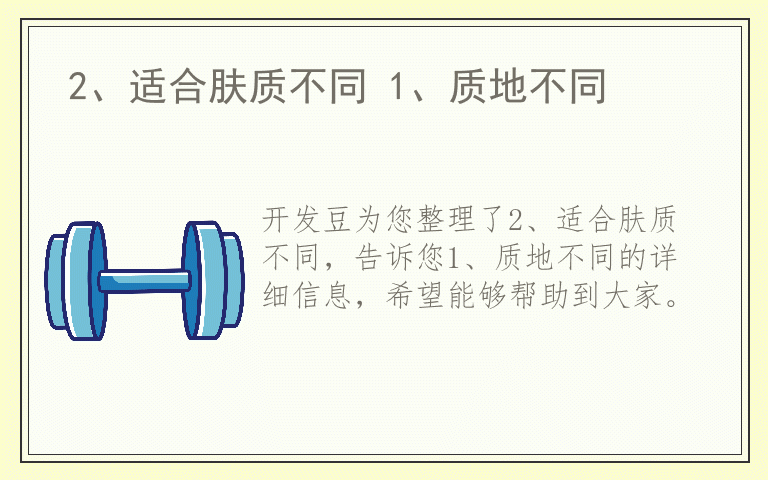 2、适合肤质不同 1、质地不同

开发豆为您整理了2、适合肤质不同，告诉您1、质地不同的详细信息，希望能够帮助到大家。